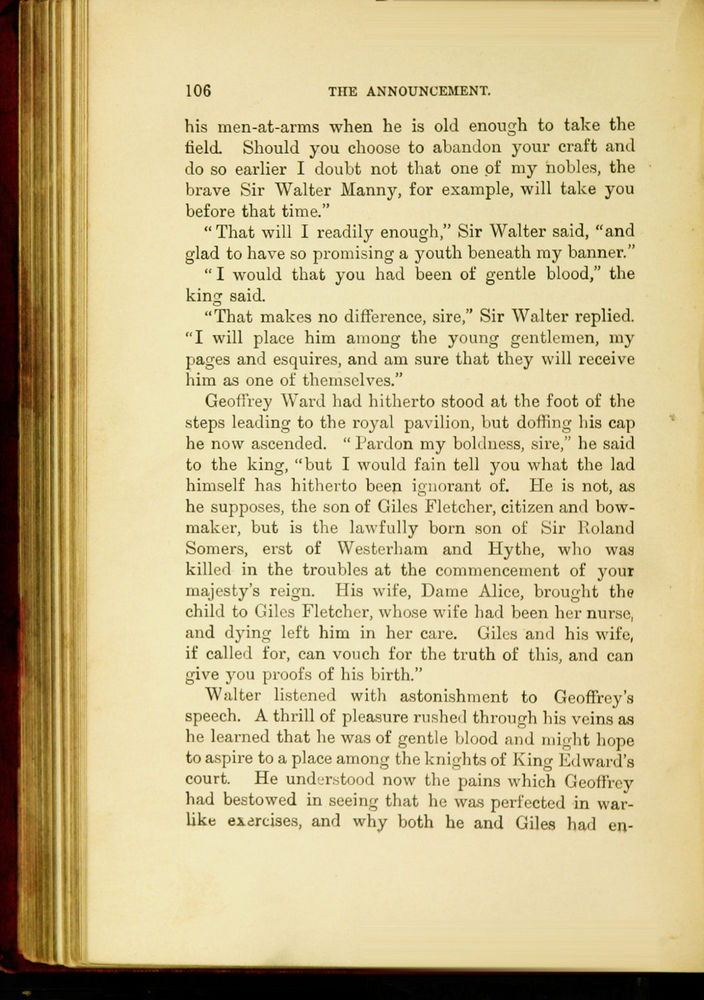 106 THE ANNOUNCEMENT.

his men-at-arms when he is old enough to take the field. Should you choose to abandon your craft and do so earlier I doubt not that one of my nobles, the brave Sir Walter Manny, for example, will take you before that time."

"That will I readily enough," Sir Walter said, "and glad to have so promising a youth beneath my banner."

"I would that you had been of gentle blood," the king said.

"That makes no difference, sire," Sir Walter replied. "I will place him among the young gentlemen, my pages and esquires, and am sure that they will receive him as one of themselves."

Geoffrey Ward had hitherto stood at the foot of the steps leading to the royal pavilion, but doffing his cap he now ascended. "Pardon my boldness, sire," he said to the king, "but I would fain tell you what the lad himself has hitherto been ignorant of. He is not, as he supposes, the son of Giles Fletcher, citizen and bowmaker, but is the lawfully born son of Sir Roland Somers, erst of Westerham and Hythe, who was killed in the troubles at the commencement of your majesty's reign. His wife, Dame Alice, brought the child to Giles Fletcher, whose wife had been her nurse, and dying left him in her care. Giles and his wife, if called for, can vouch for the truth of this, and can give you proofs of his birth."

Walter listened with astonishment to Geoffrey's speech. A thrill of pleasure rushed through his veins as he learned that he was of gentle blood and might hope to aspire to a place among the knights of King Edward's court. He understood now the pains which Geoffrey had bestowed in seeing that he was perfected in warlike exercises, and why both he and Giles had en-